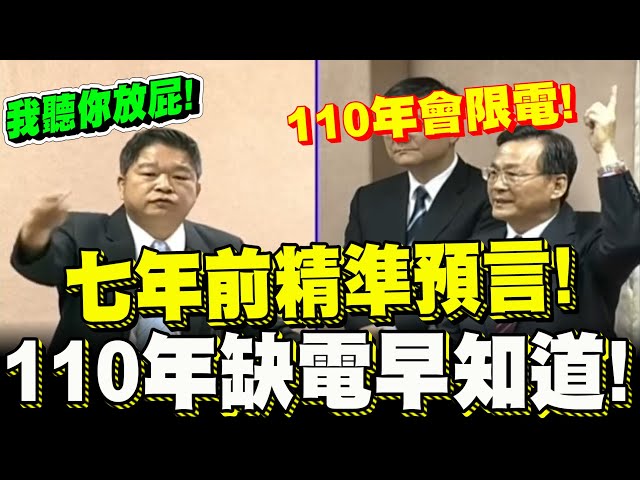 我聽你放屁!

110年會限電!

七年前精準預言!
110年缺電早知道!